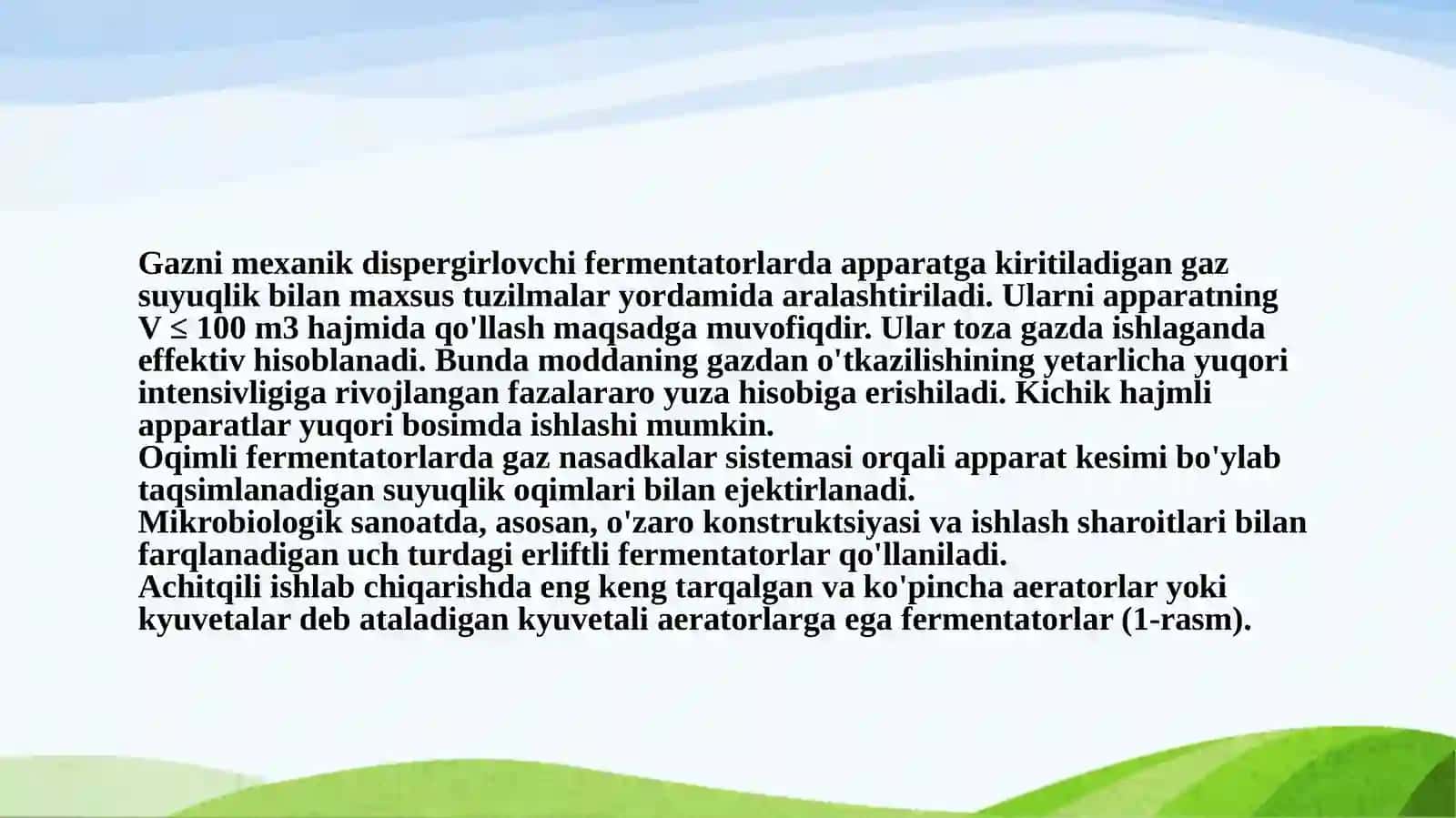 Gazni mexanik dispergirlovchi fermentatorlarda apparatga kiritiladigan gaz suyuqlik bilan maxsus tuzilmalar yordamida aralashtiriladi. Ularni apparatning V ≤ 100 m3 hajmida qo'llash maqsadga muvofiqdir. Ular toza gazda ishlaganda effektiv hisoblanadi. Bunda moddaning gazdan o'tkazilishining yetarlicha yuqori intensivligiga rivojlangan fazalararo yuza hisobiga erishiladi. Kichik hajmli apparatlar yuqori bosimda ishlashi mumkin.
Oqimli fermentatorlarda gaz nasadkalar sistemasi orqali apparat kesimi bo'ylab taqsimlanadigan suyuqlik oqimlari bilan ejektirlanadi.
Mikrobiologik sanoatda, asosan, o'zaro konstruktsiyasi va ishlash sharoitlari bilan farqlanadigan uch turdagi erliftli fermentatorlar qo'llaniladi.
Achitqili ishlab chiqarishda eng keng tarqalgan va ko'pincha aeratorlar yoki kyuvetalar deb ataladigan kyuvetali aeratorlarga ega fermentatorlar (1-rasm).